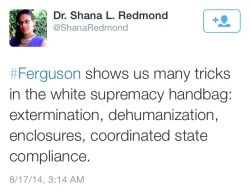 Dr. Shana L. Redmond
@ShanaRedmond

#Ferguson shows us many tricks in the white supremacy handbag: extermination, dehumanization, enclosures, coordinated state compliance.

8/17/14, 3:14 AM